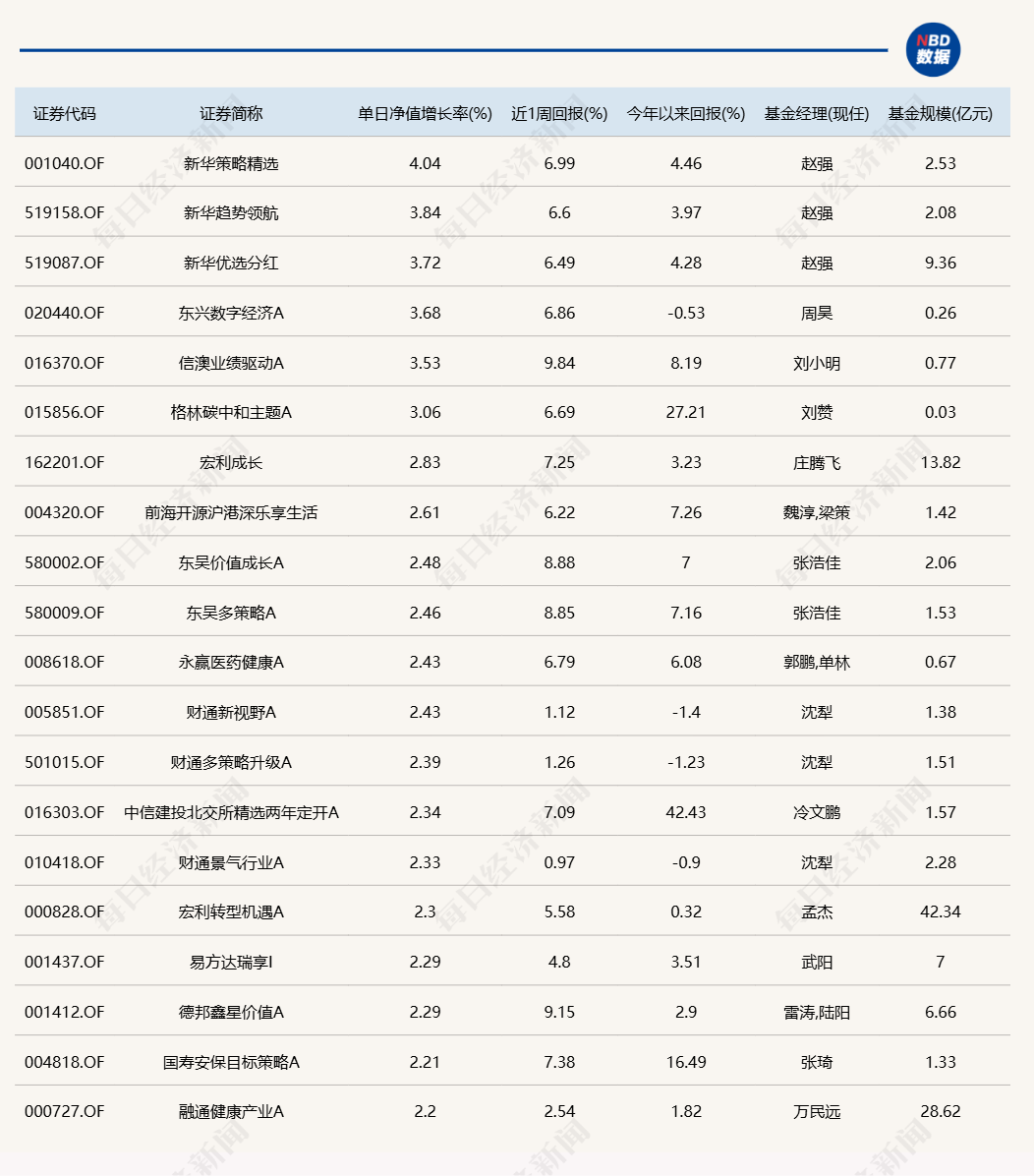 NBD
数据

| 证券代码 | 证券简称 | 单日净值增长率(%) | 近1周回报(%) | 今年以来回报(%) | 基金经理(现任) | 基金规模(亿元) |
|---|---|---|---|---|---|---|
| 001040.OF | 新华策略精选 | 4.04 | 6.99 | 4.46 | 赵强 | 2.53 |
| 519158.OF | 新华趋势领航 | 3.84 | 6.6 | 3.97 | 赵强 | 2.08 |
| 519087.OF | 新华优选分红 | 3.72 | 6.49 | 4.28 | 赵强 | 9.36 |
| 020440.OF | 东兴数字经济A | 3.68 | 6.86 | -0.53 | 周昊 | 0.26 |
| 016370.OF | 信澳业绩驱动A | 3.53 | 9.84 | 8.19 | 刘小明 | 0.77 |
| 015856.OF | 格林碳中和主题A | 3.06 | 6.69 | 27.21 | 刘赞 | 0.03 |
| 162201.OF | 宏利成长 | 2.83 | 7.25 | 3.23 | 庄腾飞 | 13.82 |
| 004320.OF | 前海开源沪港深乐享生活 | 2.61 | 6.22 | 7.26 | 魏淳,梁策 | 1.42 |
| 580002.OF | 东吴价值成长A | 2.48 | 8.88 | 7 | 张浩佳 | 2.06 |
| 580009.OF | 东吴多策略A | 2.46 | 8.85 | 7.16 | 张浩佳 | 1.53 |
| 008618.OF | 永赢医药健康A | 2.43 | 6.79 | 6.08 | 郭鹏,单林 | 0.67 |
| 005851.OF | 财通新视野A | 2.43 | 1.12 | -1.4 | 沈犁 | 1.38 |
| 501015.OF | 财通多策略升级A | 2.39 | 1.26 | -1.23 | 沈犁 | 1.51 |
| 016303.OF | 中信建投北交所精选两年定开A | 2.34 | 7.09 | 42.43 | 冷文鹏 | 1.57 |
| 010418.OF | 财通景气行业A | 2.33 | 0.97 | -0.9 | 沈犁 | 2.28 |
| 000828.OF | 宏利转型机遇A | 2.3 | 5.58 | 0.32 | 孟杰 | 42.34 |
| 001437.OF | 易方达瑞享I | 2.29 | 4.8 | 3.51 | 武阳 | 7 |
| 001412.OF | 德邦鑫星价值A | 2.29 | 9.15 | 2.9 | 雷涛,陆阳 | 6.66 |
| 004818.OF | 国寿安保目标策略A | 2.21 | 7.38 | 16.49 | 张琦 | 1.33 |
| 000727.OF | 融通健康产业A | 2.2 | 2.54 | 1.82 | 万民远 | 28.62 |

每日经济新闻